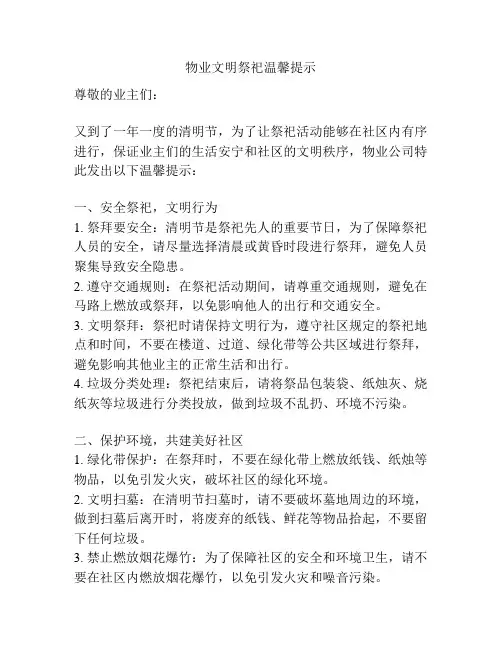 物业文明祭祀温馨提示

尊敬的业主们：

又到了一年一度的清明节，为了让祭祀活动能够在社区内有序进行，保证业主们的生活安宁和社区的文明秩序，物业公司特此发出以下温馨提示：

一、安全祭祀，文明行为
1. 祭拜要安全：清明节是祭祀先人的重要节日，为了保障祭祀人员的安全，请尽量选择清晨或黄昏时段进行祭拜，避免人员聚集导致安全隐患。
2. 遵守交通规则：在祭祀活动期间，请尊重交通规则，避免在马路上燃放或祭拜，以免影响他人的出行和交通安全。
3. 文明祭拜：祭祀时请保持文明行为，遵守社区规定的祭祀地点和时间，不要在楼道、过道、绿化带等公共区域进行祭拜，避免影响其他业主的正常生活和出行。
4. 垃圾分类处理：祭祀结束后，请将祭品包装袋、纸烛灰、烧纸灰等垃圾进行分类投放，做到垃圾不乱扔、环境不污染。

二、保护环境，共建美好社区
1. 绿化带保护：在祭拜时，不要在绿化带上燃放纸钱、纸烛等物品，以免引发火灾，破坏社区的绿化环境。
2. 文明扫墓：在清明节扫墓时，请不要破坏墓地周边的环境，做到扫墓后离开时，将废弃的纸钱、鲜花等物品拾起，不要留下任何垃圾。
3. 禁止燃放烟花爆竹：为了保障社区的安全和环境卫生，请不要在社区内燃放烟花爆竹，以免引发火灾和噪音污染。